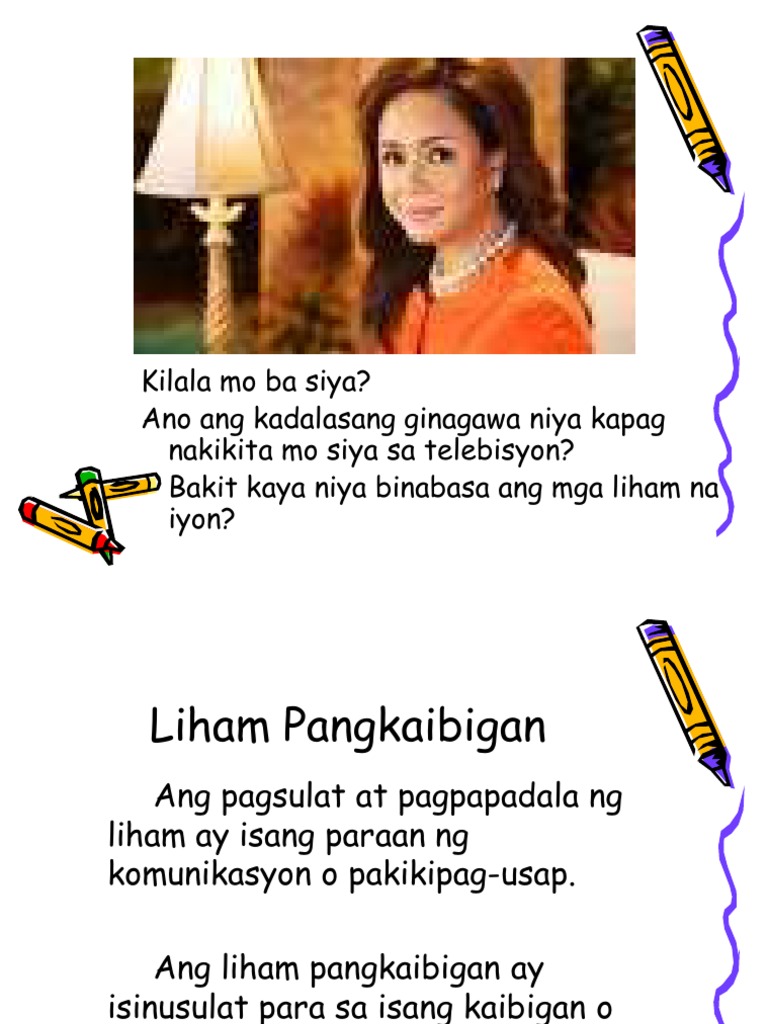 Kilala mo ba siya?

Ano ang kadalasang ginagawa niya kapag nakikita mo siya sa telebisyon?

Bakit kaya niya binabasa ang mga liham na iyon?

Liham Pangkaibigan

Ang pagsulat at pagpapadala ng liham ay isang paraan ng komunikasyon o pakikipag-usap.

Ang liham pangkaibigan ay isinusulat para sa isang kaibigan o